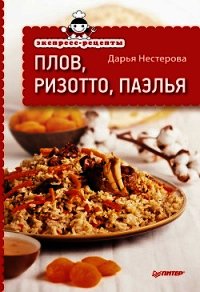 экспресс-рецепты

Дарья Нестерова

ПЛОВ, РИЗОТТО, ПАЭЛЬЯ

ПИТЕР